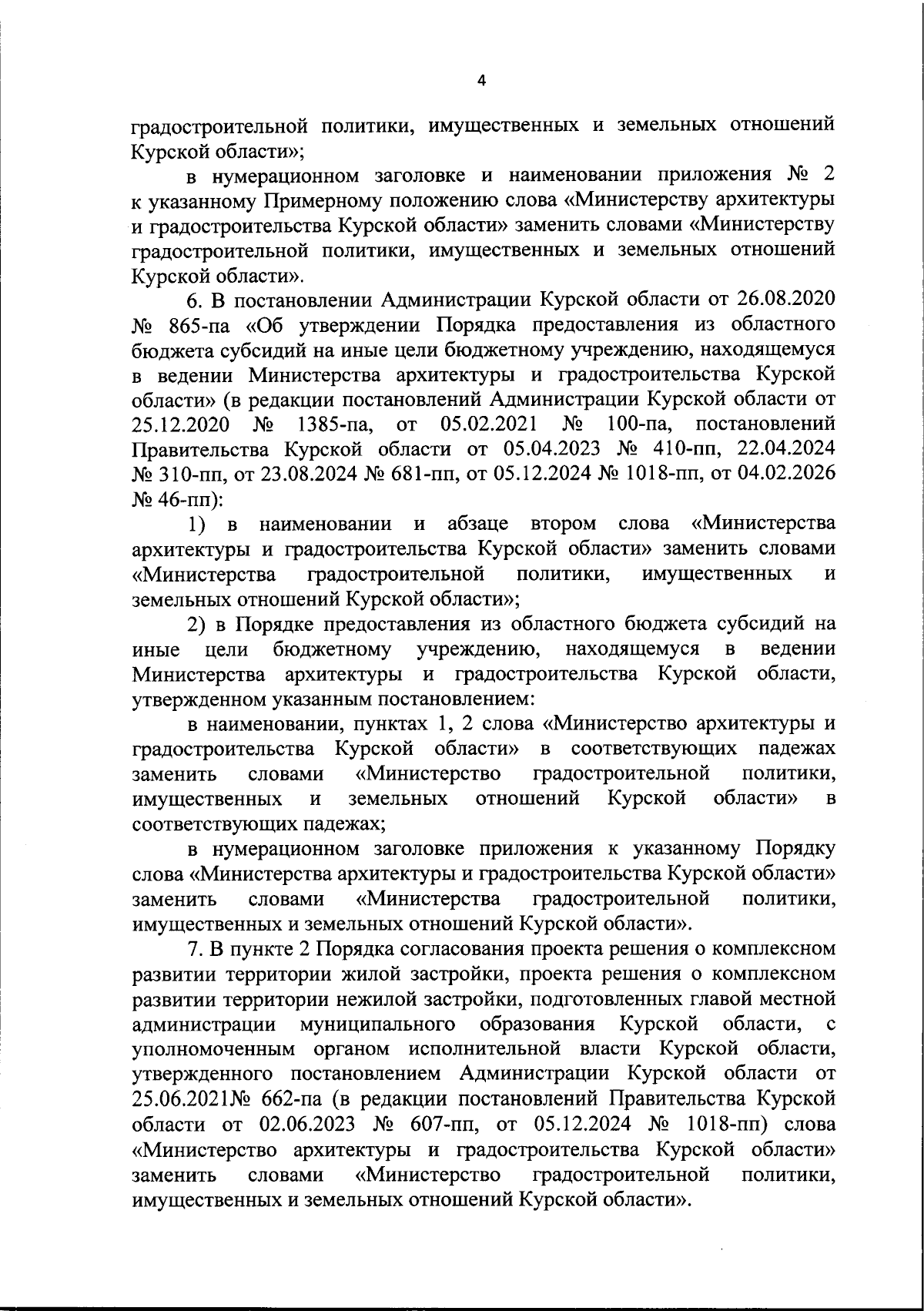 4

градостроительной политики, имущественных и земельных отношений Курской области»;

в нумерационном заголовке и наименовании приложения № 2 к указанному Примерному положению слова «Министерству архитектуры и градостроительства Курской области» заменить словами «Министерству градостроительной политики, имущественных и земельных отношений Курской области».

6. В постановлении Администрации Курской области от 26.08.2020 № 865-па «Об утверждении Порядка предоставления из областного бюджета субсидий на иные цели бюджетному учреждению, находящемуся в ведении Министерства архитектуры и градостроительства Курской области» (в редакции постановлений Администрации Курской области от 25.12.2020 № 1385-па, от 05.02.2021 № 100-па, постановлений Правительства Курской области от 05.04.2023 № 410-пп, 22.04.2024 № 310-пп, от 23.08.2024 № 681-пп, от 05.12.2024 № 1018-пп, от 04.02.2026 № 46-пп):

1) в наименовании и абзаце втором слова «Министерства архитектуры и градостроительства Курской области» заменить словами «Министерства градостроительной политики, имущественных и земельных отношений Курской области»;

2) в Порядке предоставления из областного бюджета субсидий на иные цели бюджетному учреждению, находящемуся в ведении Министерства архитектуры и градостроительства Курской области, утвержденном указанным постановлением:

в наименовании, пунктах 1, 2 слова «Министерство архитектуры и градостроительства Курской области» в соответствующих падежах заменить словами «Министерство градостроительной политики, имущественных и земельных отношений Курской области» в соответствующих падежах;

в нумерационном заголовке приложения к указанному Порядку слова «Министерства архитектуры и градостроительства Курской области» заменить словами «Министерства градостроительной политики, имущественных и земельных отношений Курской области».

7. В пункте 2 Порядка согласования проекта решения о комплексном развитии территории жилой застройки, проекта решения о комплексном развитии территории нежилой застройки, подготовленных главой местной администрации муниципального образования Курской области, с уполномоченным органом исполнительной власти Курской области, утвержденного постановлением Администрации Курской области от 25.06.2021№ 662-па (в редакции постановлений Правительства Курской области от 02.06.2023 № 607-пп, от 05.12.2024 № 1018-пп) слова «Министерство архитектуры и градостроительства Курской области» заменить словами «Министерство градостроительной политики, имущественных и земельных отношений Курской области».